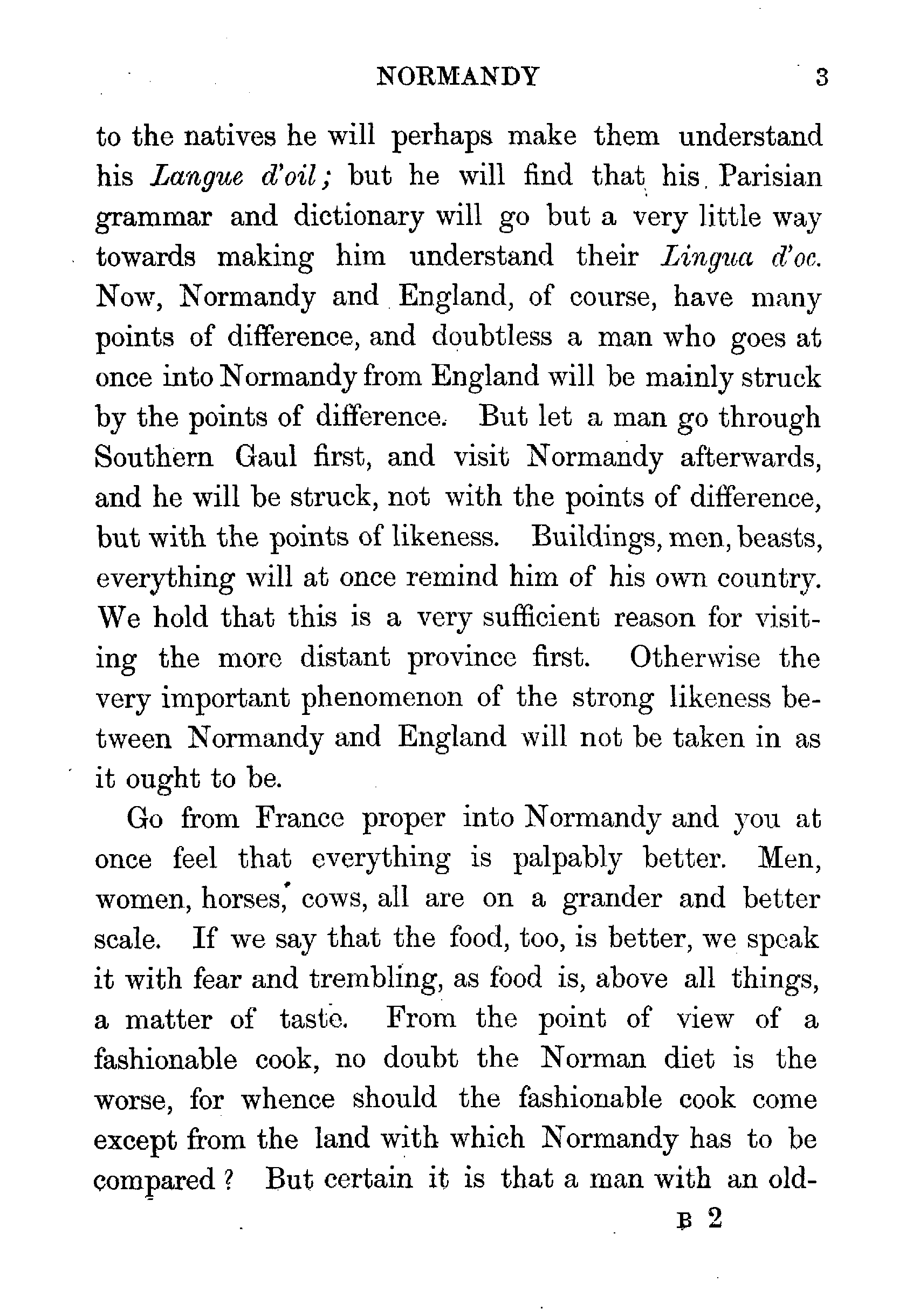 NORMANDY 3

to the natives he will perhaps make them understand his Langue d'oil; but he will find that his Parisian grammar and dictionary will go but a very little way towards making him understand their Lingua d'oc. Now, Normandy and England, of course, have many points of difference, and doubtless a man who goes at once into Normandy from England will be mainly struck by the points of difference. But let a man go through Southern Gaul first, and visit Normandy afterwards, and he will be struck, not with the points of difference, but with the points of likeness. Buildings, men, beasts, everything will at once remind him of his own country. We hold that this is a very sufficient reason for visiting the more distant province first. Otherwise the very important phenomenon of the strong likeness between Normandy and England will not be taken in as it ought to be.

Go from France proper into Normandy and you at once feel that everything is palpably better. Men, women, horses, cows, all are on a grander and better scale. If we say that the food, too, is better, we speak it with fear and trembling, as food is, above all things, a matter of taste. From the point of view of a fashionable cook, no doubt the Norman diet is the worse, for whence should the fashionable cook come except from the land with which Normandy has to be compared? But certain it is that a man with an old-

B 2